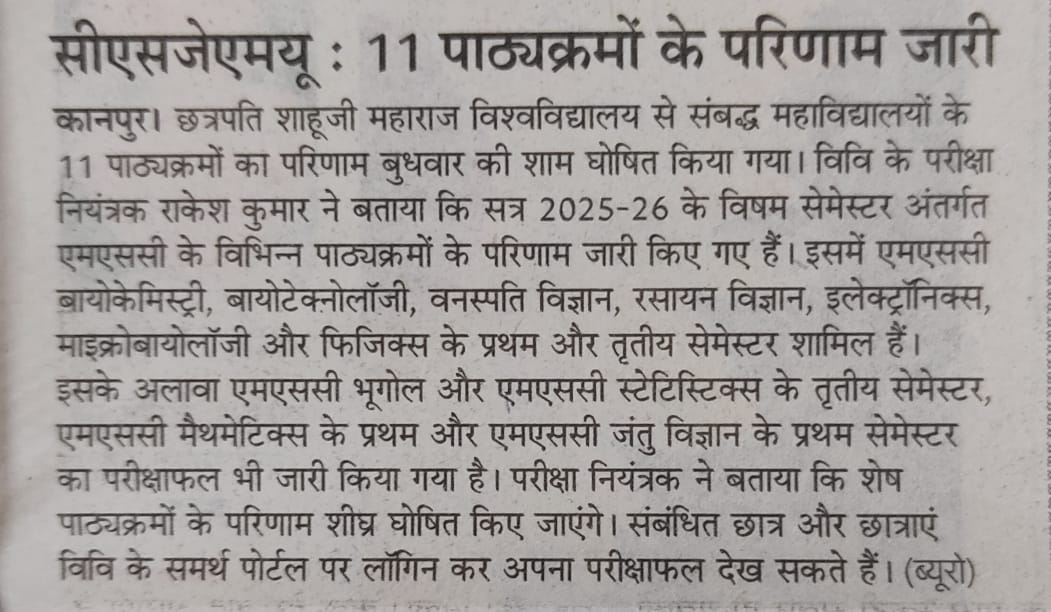 सीएसजेएमयू : 11 पाठ्यक्रमों के परिणाम जारी

कानपुर। छत्रपति शाहूजी महाराज विश्वविद्यालय से संबद्ध महाविद्यालयों के 11 पाठ्यक्रमों का परिणाम बुधवार की शाम घोषित किया गया। विवि के परीक्षा नियंत्रक राकेश कुमार ने बताया कि सत्र 2025-26 के विषम सेमेस्टर अंतर्गत एमएससी के विभिन्न पाठ्यक्रमों के परिणाम जारी किए गए हैं। इसमें एमएससी बायोकेमिस्ट्री, बायोटेक्नोलॉजी, वनस्पति विज्ञान, रसायन विज्ञान, इलेक्ट्रॉनिक्स, माइक्रोबायोलॉजी और फिजिक्स के प्रथम और तृतीय सेमेस्टर शामिल हैं। इसके अलावा एमएससी भूगोल और एमएससी स्टेटिस्टिक्स के तृतीय सेमेस्टर, एमएससी मैथमेटिक्स के प्रथम और एमएससी जंतु विज्ञान के प्रथम सेमेस्टर का परीक्षाफल भी जारी किया गया है। परीक्षा नियंत्रक ने बताया कि शेष पाठ्यक्रमों के परिणाम शीघ्र घोषित किए जाएंगे। संबंधित छात्र और छात्राएं विवि के समर्थ पोर्टल पर लॉगिन कर अपना परीक्षाफल देख सकते हैं। (ब्यूरो)